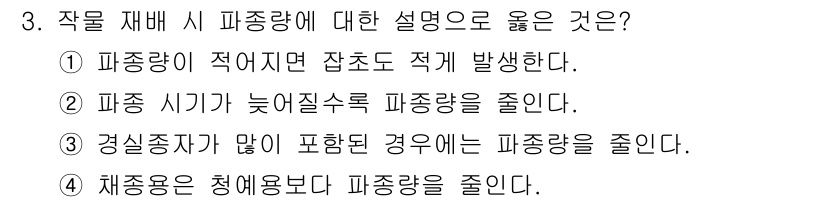 3. 작물 재배 시 파종량에 대한 설명으로 옳은 것은?

① 파종량이 적어지면 잡초도 적게 발생한다.

② 파종 시기가 늦어질수록 파종량을 줄인다.

③ 경실종자가 많이 포함된 경우에는 파종량을 줄인다.

④ 채종용은 청예용보다 파종량을 줄인다.